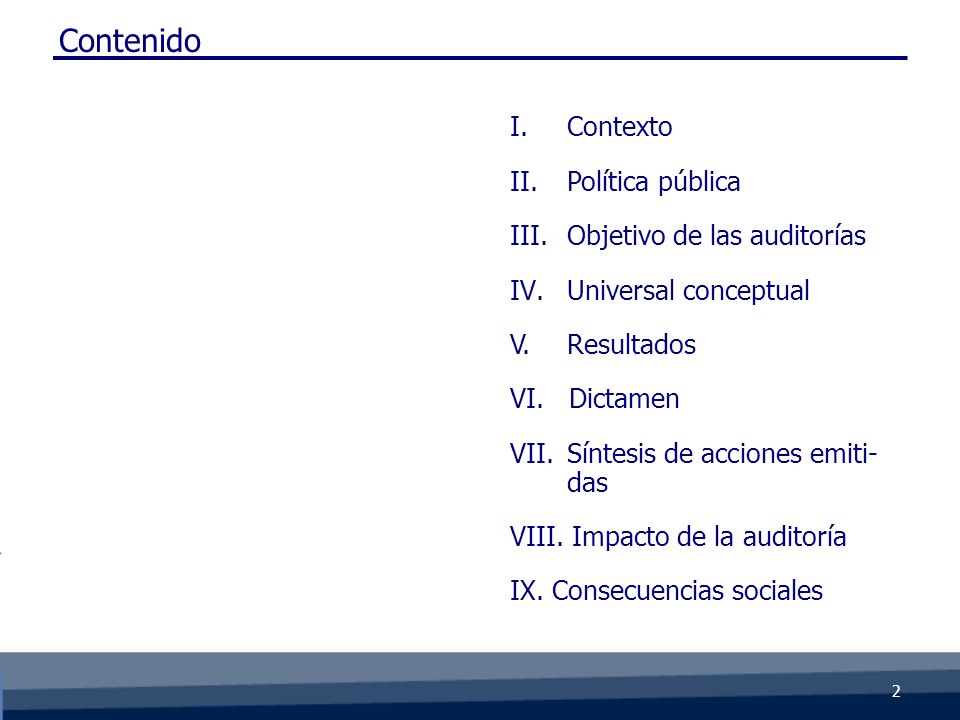 Contenido

I. Contexto

II. Política pública

III. Objetivo de las auditorías

IV. Universal conceptual

V. Resultados

VI. Dictamen

VII. Síntesis de acciones emitidas

VIII. Impacto de la auditoría

IX. Consecuencias sociales

2